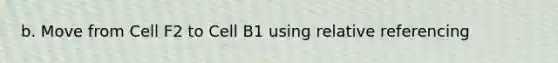 b. Move from Cell F2 to Cell B1 using relative referencing